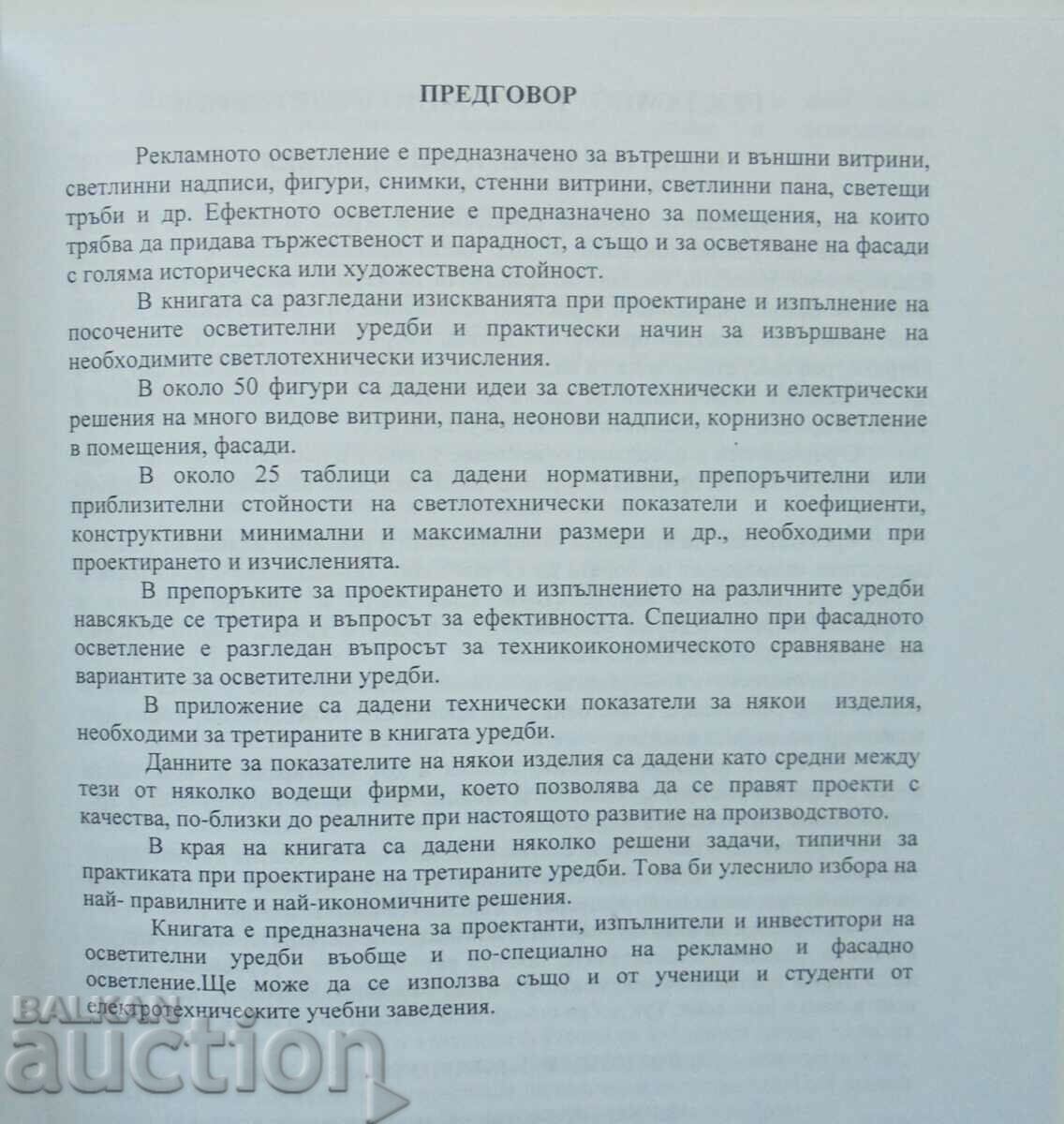 ПРЕДГОВОР

Рекламното осветление е предназначено за вътрешни и външни витрини, светлинни надписи, фигури, снимки, стенни витрини, светлинни пана, светещи тръби и др. Ефектното осветление е предназначено за помещения, на които трябва да придава тържественост и парадност, а също и за осветяване на фасади с голяма историческа или художествена стойност.

В книгата са разгледани изискванията при проектиране и изпълнение на посочените осветителни уредби и практически начин за извършване на необходимите светлотехнически изчисления.

В около 50 фигури са дадени идеи за светлотехнически и електрически решения на много видове витрини, пана, неонови надписи, корнизно осветление в помещения, фасади.

В около 25 таблици са дадени нормативни, препоръчителни или приблизителни стойности на светлотехнически показатели и коефициенти, конструктивни минимални и максимални размери и др., необходими при проектирането и изчисленията.

В препоръките за проектирането и изпълнението на различните уредби навсякъде се третира и въпросът за ефективността. Специално при фасадното осветление е разгледан въпросът за техникоикономическото сравняване на вариантите за осветителни уредби.

В приложение са дадени технически показатели за някои изделия, необходими за третираните в книгата уредби.

Данните за показателите на някои изделия са дадени като средни между тези от няколко водещи фирми, което позволява да се правят проекти с качества, по-близки до реалните при настоящото развитие на производството.

В края на книгата са дадени няколко решени задачи, типични за практиката при проектиране на третираните уредби. Това би улеснило избора на най- правилните и най-икономичните решения.

Книгата е предназначена за проектанти, изпълнители и инвеститори на осветителни уредби въобще и по-специално на рекламно и фасадно осветление.Ще може да се използва също и от ученици и студенти от електротехническите учебни заведения.

BALKAN auction